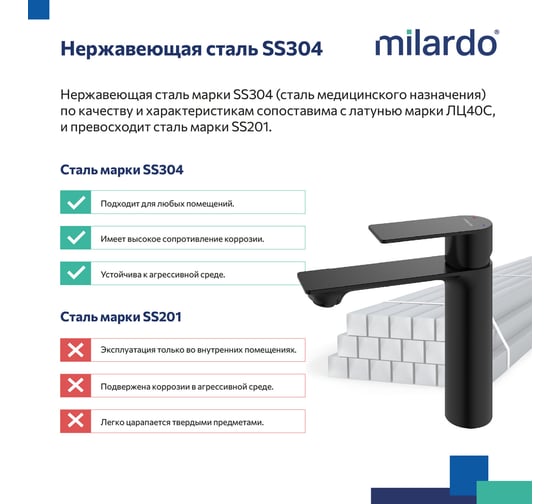 Нержавеющая сталь SS304

milardo®

Нержавеющая сталь марки SS304 (сталь медицинского назначения) по качеству и характеристикам сопоставима с латунью марки ЛЦ40С, и превосходит сталь марки SS201.

Сталь марки SS304

Подходит для любых помещений.

Имеет высокое сопротивление коррозии.

Устойчива к агрессивной среде.

Сталь марки SS201

Эксплуатация только во внутренних помещениях.

Подвержена коррозии в агрессивной среде.

Легко царапается твердыми предметами.